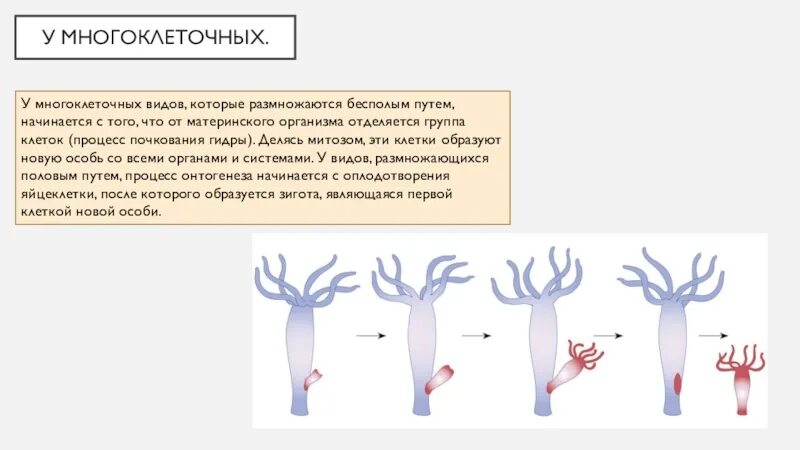 У МНОГОКЛЕТОЧНЫХ.

У многоклеточных видов, которые размножаются бесполым путем, начинается с того, что от материнского организма отделяется группа клеток (процесс почкования гидры). Делясь митозом, эти клетки образуют новую особь со всеми органами и системами. У видов, размножающихся половым путем, процесс онтогенеза начинается с оплодотворения яйцеклетки, после которого образуется зигота, являющаяся первой клеткой новой особи.